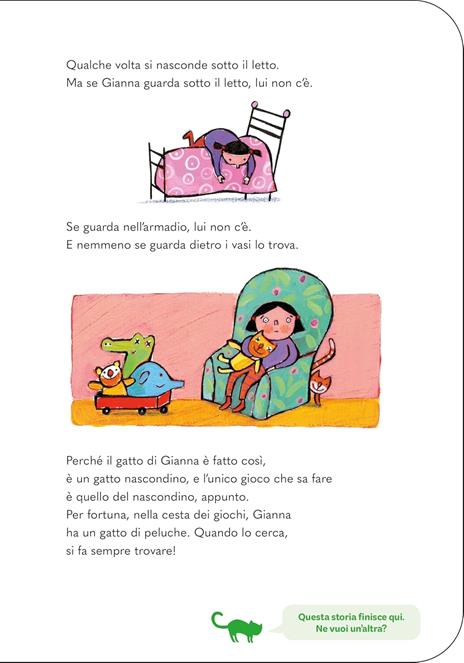 Qualche volta si nasconde sotto il letto.
Ma se Gianna guarda sotto il letto, lui non c'è.

Se guarda nell'armadio, lui non c'è.
E nemmeno se guarda dietro i vasi lo trova.

Perché il gatto di Gianna è fatto così,
è un gatto nascondino, e l'unico gioco che sa fare
è quello del nascondino, appunto.
Per fortuna, nella cesta dei giochi, Gianna
ha un gatto di peluche. Quando lo cerca,
si fa sempre trovare!

Questa storia finisce qui.
Ne vuoi un'altra?